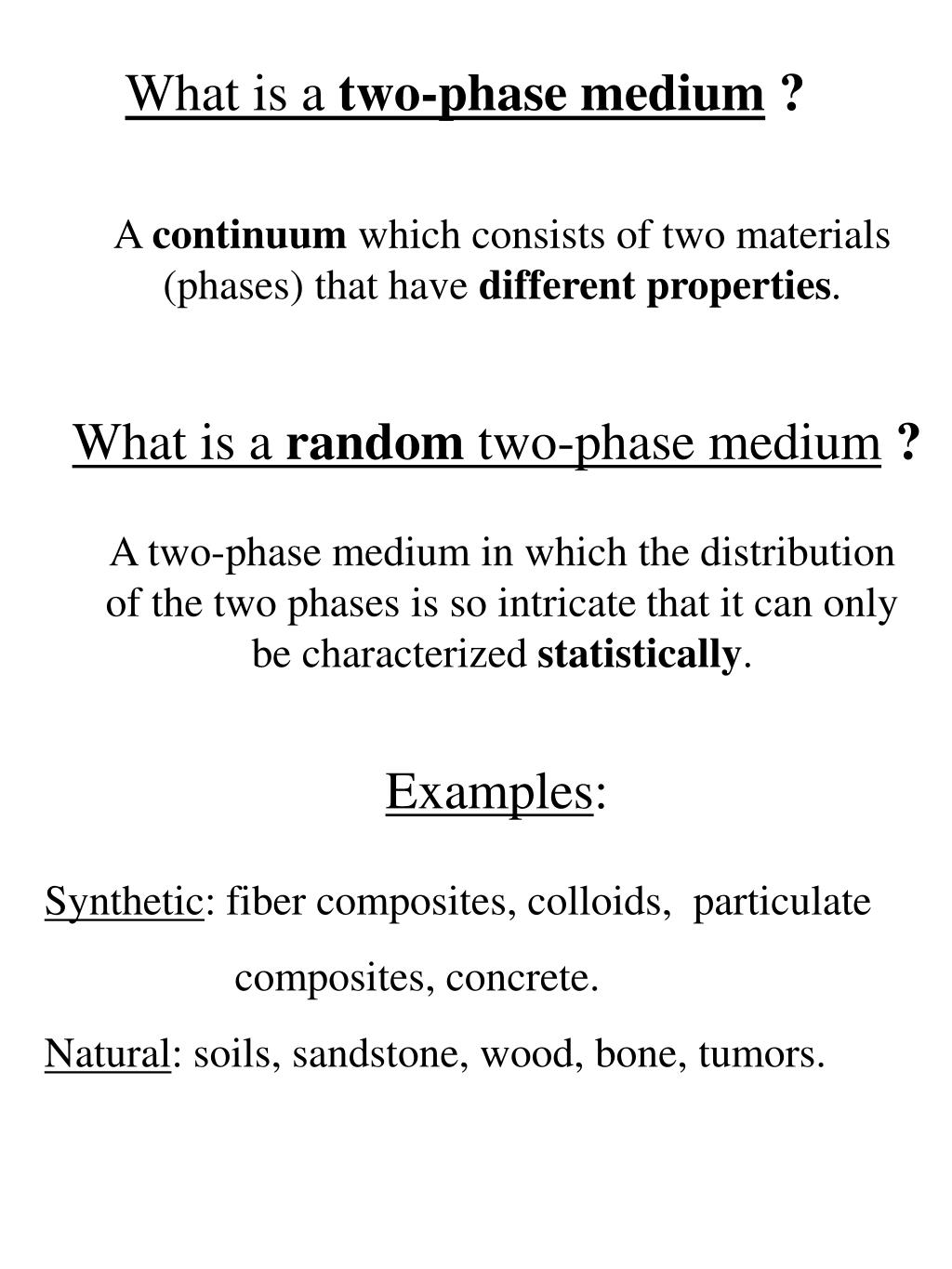 What is a two-phase medium ?

A continuum which consists of two materials (phases) that have different properties.

What is a random two-phase medium ?

A two-phase medium in which the distribution of the two phases is so intricate that it can only be characterized statistically.

Examples:

Synthetic: fiber composites, colloids, particulate composites, concrete.

Natural: soils, sandstone, wood, bone, tumors.